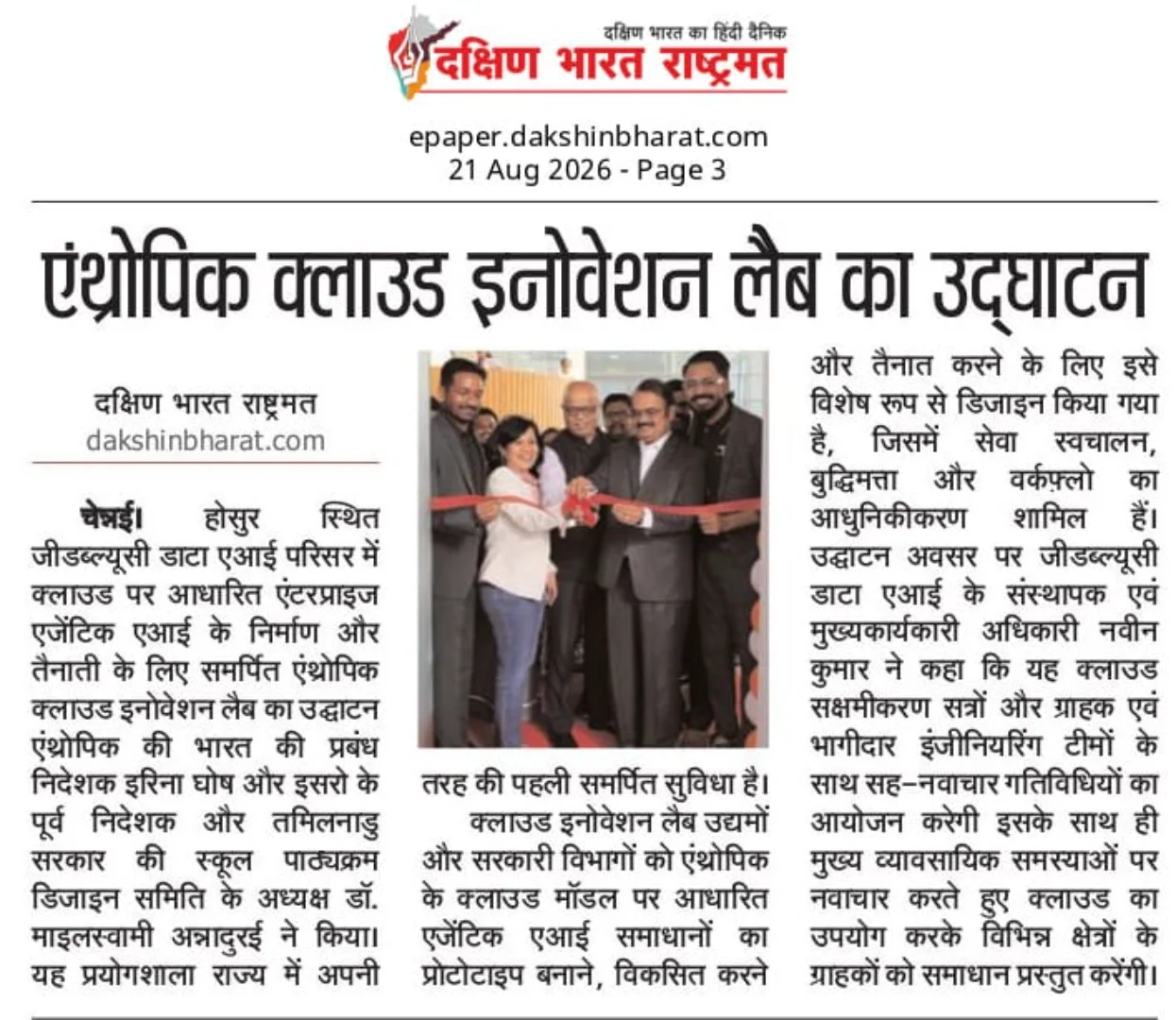 दक्षिण भारत का हिंदी दैनिक
दक्षिण भारत राष्ट्रमत

epaper.dakshinbharat.com
21 Aug 2026 - Page 3

एंथ्रोपिक क्लाउड इनोवेशन लैब का उद्घाटन

दक्षिण भारत राष्ट्रमत
dakshinbharat.com

चेन्नई। होसुर स्थित जीडब्ल्यूसी डाटा एआई परिसर में क्लाउड पर आधारित एंटरप्राइज एजेंटिक एआई के निर्माण और तैनाती के लिए समर्पित एंथ्रोपिक क्लाउड इनोवेशन लैब का उद्घाटन एंथ्रोपिक की भारत की प्रबंध निदेशक इरिना घोष और इसरो के पूर्व निदेशक और तमिलनाडु सरकार की स्कूल पाठ्यक्रम डिजाइन समिति के अध्यक्ष डॉ. माइलस्वामी अन्नादुरई ने किया। यह प्रयोगशाला राज्य में अपनी तरह की पहली समर्पित सुविधा है।

क्लाउड इनोवेशन लैब उद्यमों और सरकारी विभागों को एंथ्रोपिक के क्लाउड मॉडल पर आधारित एजेंटिक एआई समाधानों का प्रोटोटाइप बनाने, विकसित करने और तैनात करने के लिए इसे विशेष रूप से डिजाइन किया गया है, जिसमें सेवा स्वचालन, बुद्धिमत्ता और वर्कफ़्लो का आधुनिकीकरण शामिल हैं। उद्घाटन अवसर पर जीडब्ल्यूसी डाटा एआई के संस्थापक एवं मुख्यकार्यकारी अधिकारी नवीन कुमार ने कहा कि यह क्लाउड सक्षमीकरण सत्रों और ग्राहक एवं भागीदार इंजीनियरिंग टीमों के साथ सह-नवाचार गतिविधियों का आयोजन करेगी इसके साथ ही मुख्य व्यावसायिक समस्याओं पर नवाचार करते हुए क्लाउड का उपयोग करके विभिन्न क्षेत्रों के ग्राहकों को समाधान प्रस्तुत करेंगी।